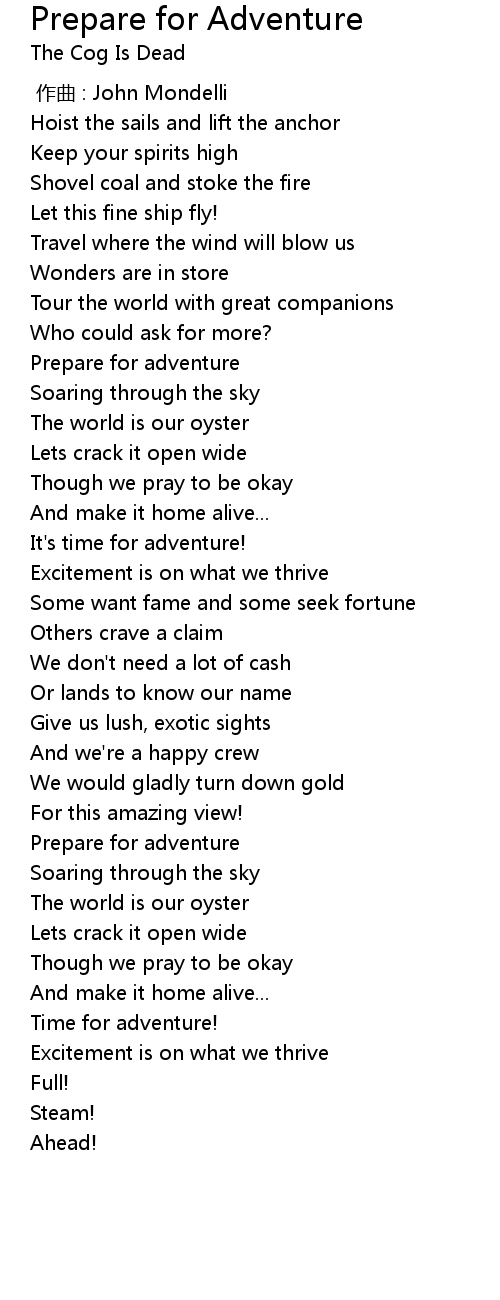 Prepare for Adventure
The Cog Is Dead

作曲 : John Mondelli
Hoist the sails and lift the anchor
Keep your spirits high
Shovel coal and stoke the fire
Let this fine ship fly!
Travel where the wind will blow us
Wonders are in store
Tour the world with great companions
Who could ask for more?
Prepare for adventure
Soaring through the sky
The world is our oyster
Lets crack it open wide
Though we pray to be okay
And make it home alive...
It's time for adventure!
Excitement is on what we thrive
Some want fame and some seek fortune
Others crave a claim
We don't need a lot of cash
Or lands to know our name
Give us lush, exotic sights
And we're a happy crew
We would gladly turn down gold
For this amazing view!
Prepare for adventure
Soaring through the sky
The world is our oyster
Lets crack it open wide
Though we pray to be okay
And make it home alive...
Time for adventure!
Excitement is on what we thrive
Full!
Steam!
Ahead!